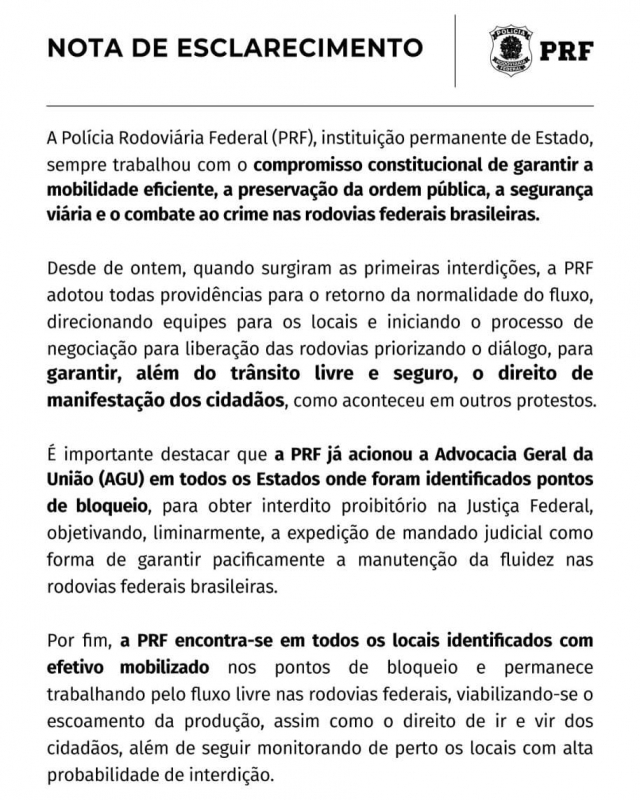 NOTA DE ESCLARECIMENTO

POLÍCIA RODOVIÁRIA FEDERAL

PRF

A Polícia Rodoviária Federal (PRF), instituição permanente de Estado, sempre trabalhou com o compromisso constitucional de garantir a mobilidade eficiente, a preservação da ordem pública, a segurança viária e o combate ao crime nas rodovias federais brasileiras.

Desde de ontem, quando surgiram as primeiras interdições, a PRF adotou todas providências para o retorno da normalidade do fluxo, direcionando equipes para os locais e iniciando o processo de negociação para liberação das rodovias priorizando o diálogo, para garantir, além do trânsito livre e seguro, o direito de manifestação dos cidadãos, como aconteceu em outros protestos.

É importante destacar que a PRF já acionou a Advocacia Geral da União (AGU) em todos os Estados onde foram identificados pontos de bloqueio, para obter interdito proibitório na Justiça Federal, objetivando, liminarmente, a expedição de mandado judicial como forma de garantir pacificamente a manutenção da fluidez nas rodovias federais brasileiras.

Por fim, a PRF encontra-se em todos os locais identificados com efetivo mobilizado nos pontos de bloqueio e permanece trabalhando pelo fluxo livre nas rodovias federais, viabilizando-se o escoamento da produção, assim como o direito de ir e vir dos cidadãos, além de seguir monitorando de perto os locais com alta probabilidade de interdição.